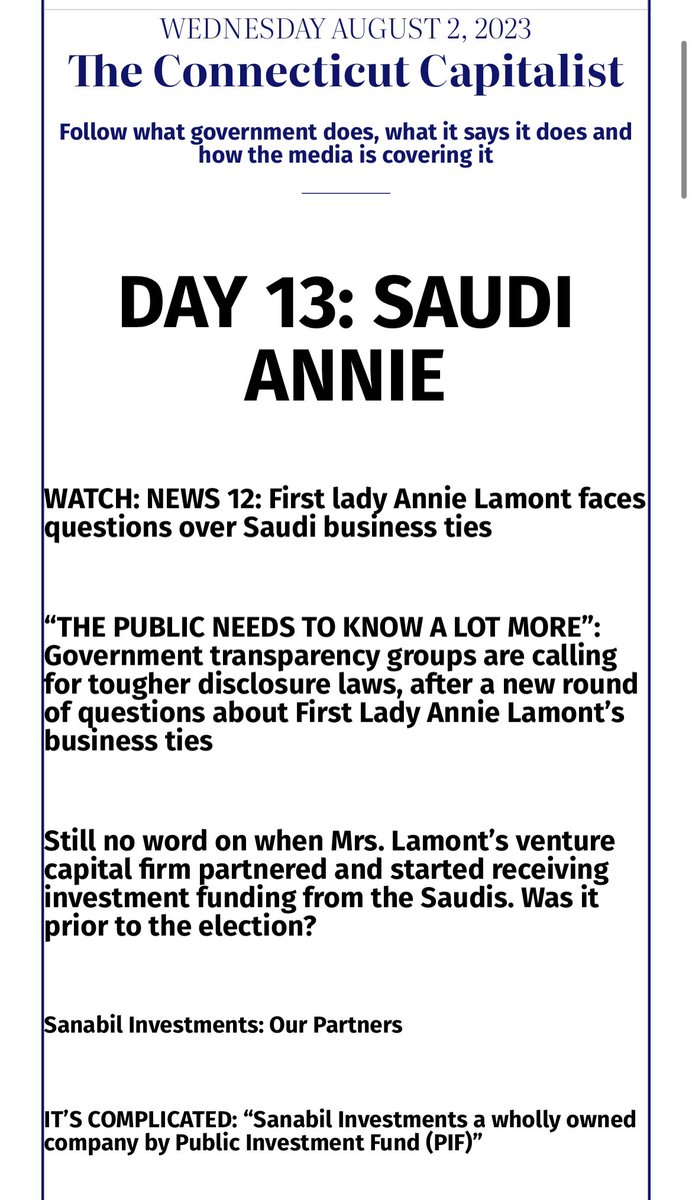 WEDNESDAY AUGUST 2, 2023

The Connecticut Capitalist

Follow what government does, what it says it does and how the media is covering it

DAY 13: SAUDI ANNIE

WATCH: NEWS 12: First lady Annie Lamont faces questions over Saudi business ties

“THE PUBLIC NEEDS TO KNOW A LOT MORE”: Government transparency groups are calling for tougher disclosure laws, after a new round of questions about First Lady Annie Lamont’s business ties

Still no word on when Mrs. Lamont’s venture capital firm partnered and started receiving investment funding from the Saudis. Was it prior to the election?

Sanabil Investments: Our Partners

IT’S COMPLICATED: “Sanabil Investments a wholly owned company by Public Investment Fund (PIF)”